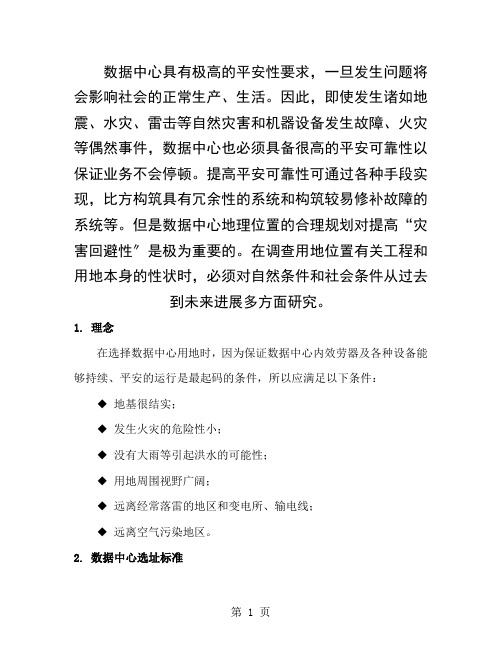 数据中心具有极高的平安性要求，一旦发生问题将会影响社会的正常生产、生活。因此，即使发生诸如地震、水灾、雷击等自然灾害和机器设备发生故障、火灾等偶然事件，数据中心也必须具备很高的平安可靠性以保证业务不会停顿。提高平安可靠性可通过各种手段实现，比方构筑具有冗余性的系统和构筑较易修补故障的系统等。但是数据中心地理位置的合理规划对提高“灾害回避性”是极为重要的。在调查用地位置有关工程和用地本身的性状时，必须对自然条件和社会条件从过去到未来进展多方面研究。

1. 理念

在选择数据中心用地时，因为保证数据中心内效劳器及各种设备能够持续、平安的运行是最起码的条件，所以应满足以下条件：

◆ 地基很结实；

◆ 发生火灾的危险性小；

◆ 没有大雨等引起洪水的可能性；

◆ 用地周围视野广阔；

◆ 远离经常落雷的地区和变电所、输电线；

◆ 远离空气污染地区。

2. 数据中心选址标准

第 1 页